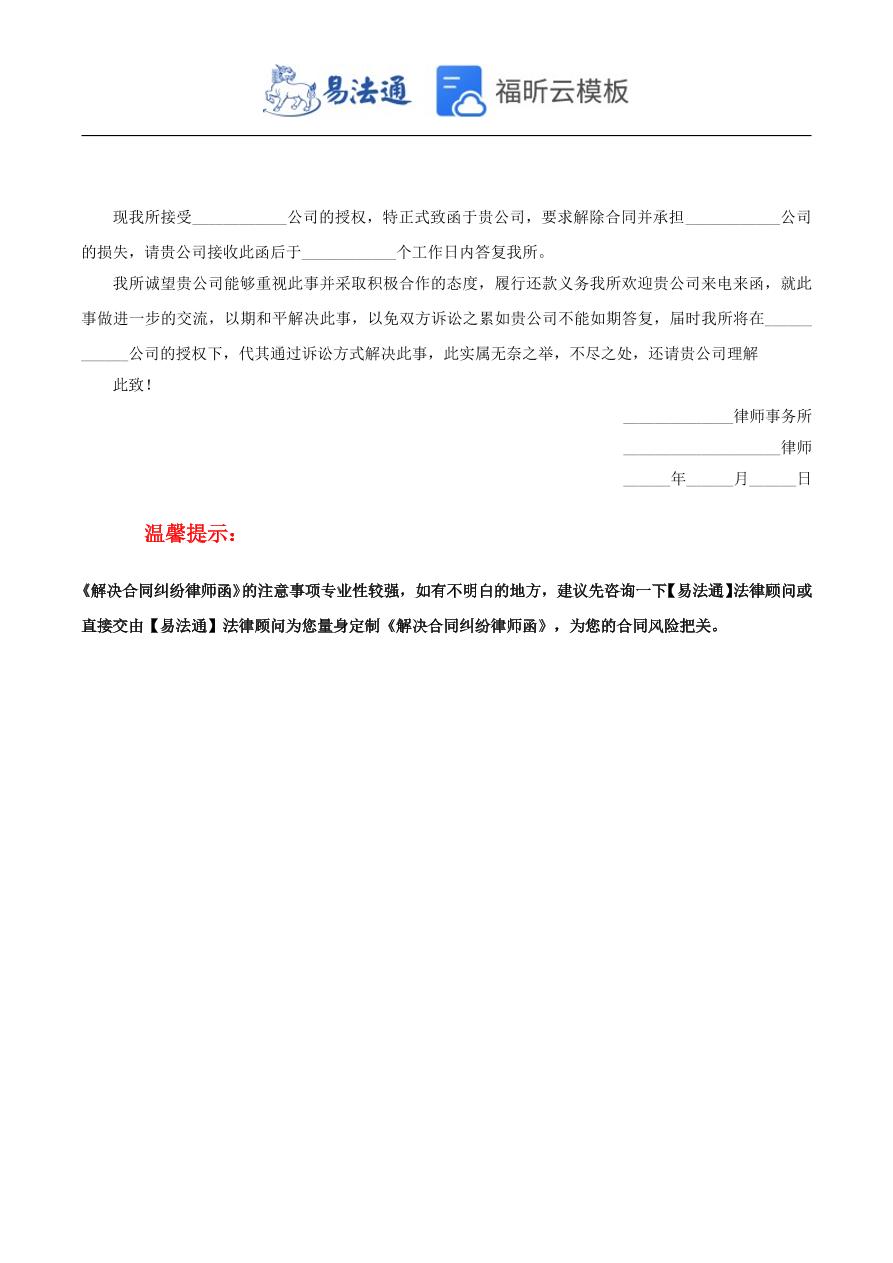 易法通 福昕云模板

现我所接受____________公司的授权，特正式致函于贵公司，要求解除合同并承担____________公司的损失，请贵公司接收此函后于____________个工作日内答复我所。

我所诚望贵公司能够重视此事并采取积极合作的态度，履行还款义务我所欢迎贵公司来电来函，就此事做进一步的交流，以期和平解决此事，以免双方诉讼之累如贵公司不能如期答复，届时我所将在____________公司的授权下，代其通过诉讼方式解决此事，此实属无奈之举，不尽之处，还请贵公司理解

此致！

______________律师事务所

____________________律师

______年______月______日

温馨提示：

《解决合同纠纷律师函》的注意事项专业性较强，如有不明白的地方，建议先咨询一下【易法通】法律顾问或直接交由【易法通】法律顾问为您量身定制《解决合同纠纷律师函》，为您的合同风险把关。